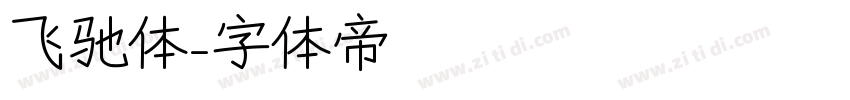 飞驰体-字体帝

www.zitidi.com www.zitidi.com www.zitidi.com www.zitidi.com